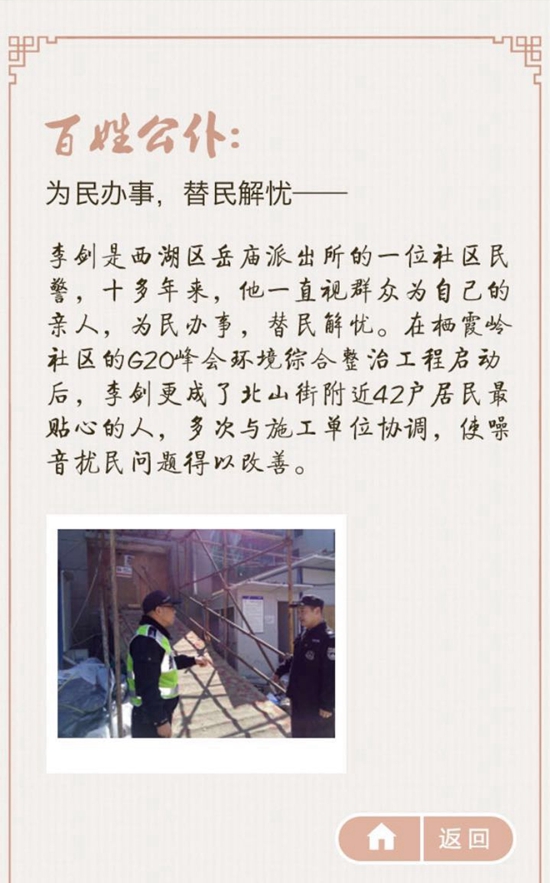 百姓公仆:

为民办事，替民解忧——

李剑是西湖区岳庙派出所的一位社区民警，十多年来，他一直视群众为自己的亲人，为民办事，替民解忧。在栖霞岭社区的G20峰会环境综合整治工程启动后，李剑更成了北山街附近42户居民最贴心的人，多次与施工单位协调，使噪音扰民问题得以改善。

返回